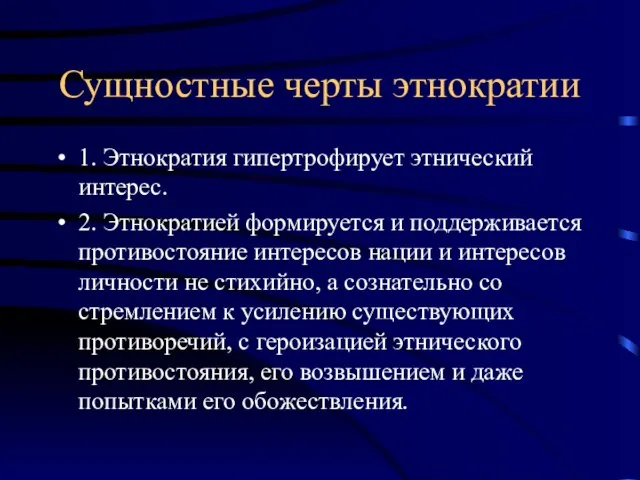 Сущностные черты этнократии

• 1. Этнократия гипертрофирует этнический интерес.

• 2. Этнократией формируется и поддерживается противостояние интересов нации и интересов личности не стихийно, а сознательно со стремлением к усилению существующих противоречий, с героизацией этнического противостояния, его возвышением и даже попытками его обожествления.